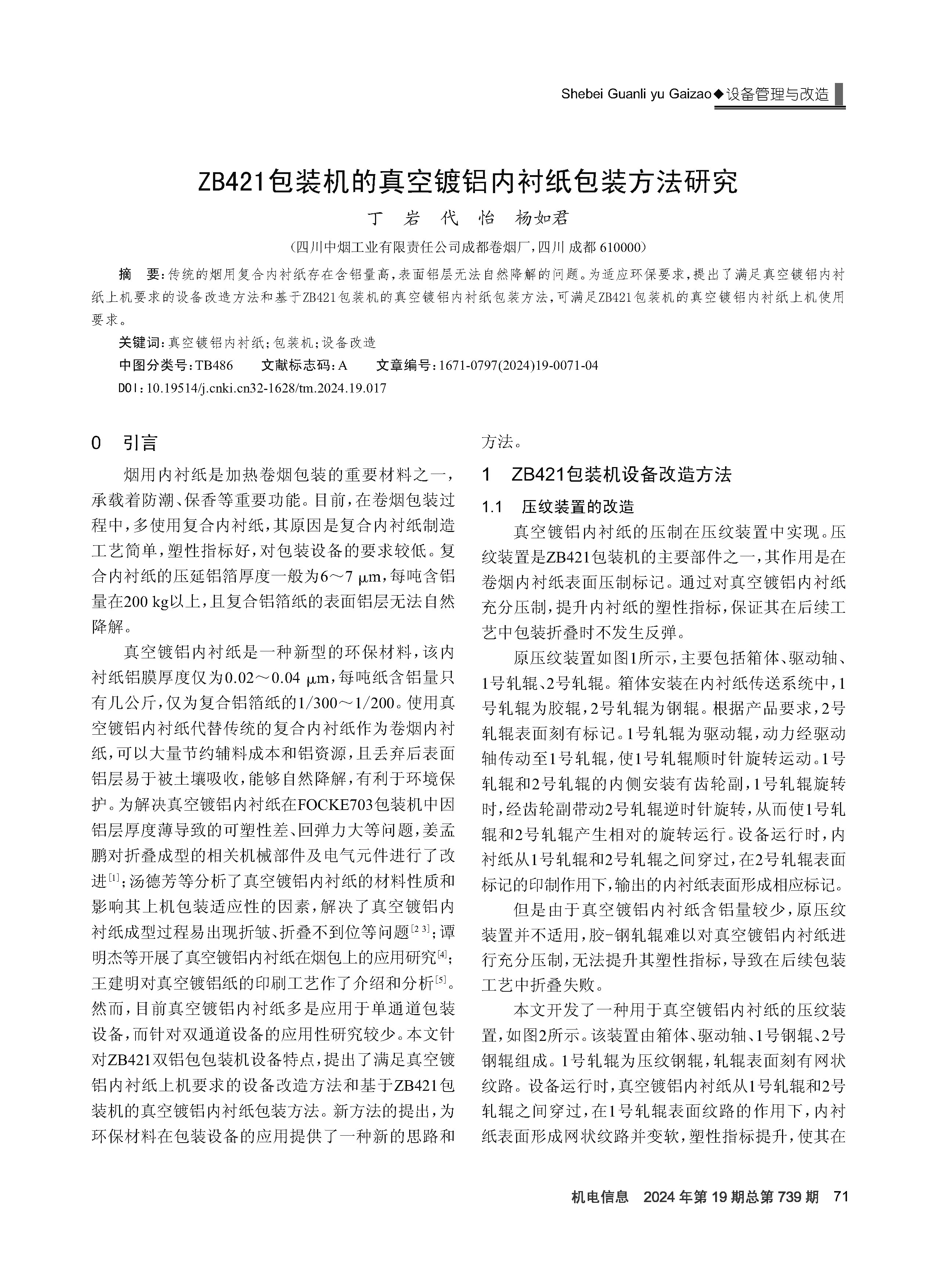 Shebei Guanli yu Gaizao◆设备管理与改造

ZB421包装机的真空镀铝内衬纸包装方法研究

丁 岩 代 怡 杨如君

（四川中烟工业有限责任公司成都卷烟厂，四川 成都 610000）

摘 要：传统的烟用复合内衬纸存在含铝量高，表面铝层无法自然降解的问题。为适应环保要求，提出了满足真空镀铝内衬纸上机要求的设备改造方法和基于ZB421包装机的真空镀铝内衬纸包装方法，可满足ZB421包装机的真空镀铝内衬纸上机使用要求。

关键词：真空镀铝内衬纸；包装机；设备改造

中图分类号：TB486 文献标志码：A 文章编号：1671-0797(2024)19-0071-04

DOI：10.19514/j.cnki.cn32-1628/tm.2024.19.017

0 引言

烟用内衬纸是加热卷烟包装的重要材料之一，承载着防潮、保香等重要功能。目前，在卷烟包装过程中，多使用复合内衬纸，其原因是复合内衬纸制造工艺简单，塑性指标好，对包装设备的要求较低。复合内衬纸的压延铝箔厚度一般为6～7 μm，每吨含铝量在200 kg以上，且复合铝箔纸的表面铝层无法自然降解。

真空镀铝内衬纸是一种新型的环保材料，该内衬纸铝膜厚度仅为0.02～0.04 μm，每吨纸含铝量只有几公斤，仅为复合铝箔纸的1/300～1/200。使用真空镀铝内衬纸代替传统的复合内衬纸作为卷烟内衬纸，可以大量节约辅料成本和铝资源，且丢弃后表面铝层易于被土壤吸收，能够自然降解，有利于环境保护。为解决真空镀铝内衬纸在FOCKE703包装机中因铝层厚度薄导致的可塑性差、回弹力大等问题，姜孟鹏对折叠成型的相关机械部件及电气元件进行了改进$^{[1]}$；汤德芳等分析了真空镀铝内衬纸的材料性质和影响其上机包装适应性的因素，解决了真空镀铝内衬纸成型过程易出现折皱、折叠不到位等问题$^{[2-3]}$；谭明杰等开展了真空镀铝内衬纸在烟包上的应用研究$^{[4]}$；王建明对真空镀铝纸的印刷工艺作了介绍和分析$^{[5]}$。然而，目前真空镀铝内衬纸多是应用于单通道包装设备，而针对双通道设备的应用性研究较少。本文针对ZB421双铝包包装机设备特点，提出了满足真空镀铝内衬纸上机要求的设备改造方法和基于ZB421包装机的真空镀铝内衬纸包装方法。新方法的提出，为环保材料在包装设备的应用提供了一种新的思路和方法。

1 ZB421包装机设备改造方法

1.1 压纹装置的改造

真空镀铝内衬纸的压制在压纹装置中实现。压纹装置是ZB421包装机的主要部件之一，其作用是在卷烟内衬纸表面压制标记。通过对真空镀铝内衬纸充分压制，提升内衬纸的塑性指标，保证其在后续工艺中包装折叠时不发生反弹。

原压纹装置如图1所示，主要包括箱体、驱动轴、1号轧辊、2号轧辊。箱体安装在内衬纸传送系统中，1号轧辊为胶辊，2号轧辊为钢辊。根据产品要求，2号轧辊表面刻有标记。1号轧辊为驱动辊，动力经驱动轴传动至1号轧辊，使1号轧辊顺时针旋转运动。1号轧辊和2号轧辊的内侧安装有齿轮副，1号轧辊旋转时，经齿轮副带动2号轧辊逆时针旋转，从而使1号轧辊和2号轧辊产生相对的旋转运行。设备运行时，内衬纸从1号轧辊和2号轧辊之间穿过，在2号轧辊表面标记的印制作用下，输出的内衬纸表面形成相应标记。

但是由于真空镀铝内衬纸含铝量较少，原压纹装置并不适用，胶-钢轧辊难以对真空镀铝内衬纸进行充分压制，无法提升其塑性指标，导致在后续包装工艺中折叠失败。

本文开发了一种用于真空镀铝内衬纸的压纹装置，如图2所示。该装置由箱体、驱动轴、1号钢辊、2号钢辊组成。1号轧辊为压纹钢辊，轧辊表面刻有网状纹路。设备运行时，真空镀铝内衬纸从1号轧辊和2号轧辊之间穿过，在1号轧辊表面纹路的作用下，内衬纸表面形成网状纹路并变软，塑性指标提升，使其在

机电信息 2024年第19期总第739期 71